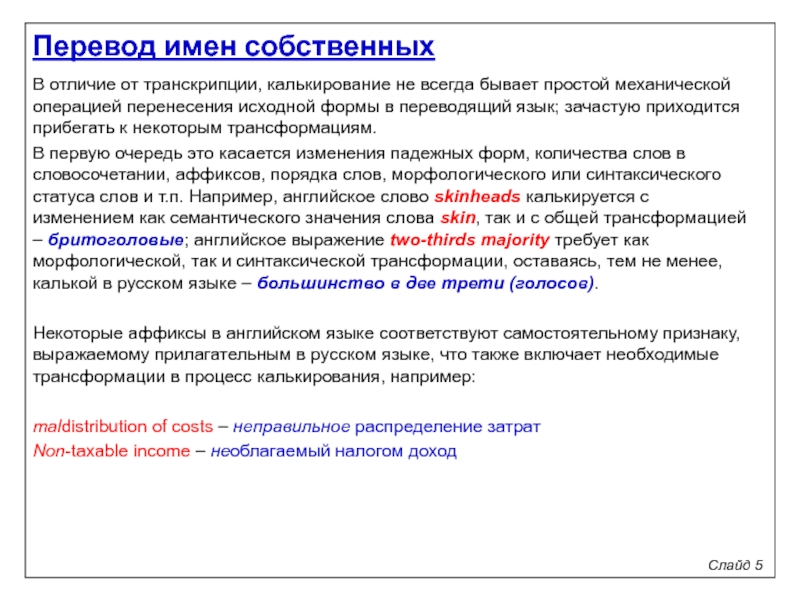 Перевод имен собственных

В отличие от транскрипции, калькирование не всегда бывает простой механической операцией перенесения исходной формы в переводящий язык; зачастую приходится прибегать к некоторым трансформациям.

В первую очередь это касается изменения падежных форм, количества слов в словосочетании, аффиксов, порядка слов, морфологического или синтаксического статуса слов и т.п. Например, английское слово skinheads калькируется с изменением как семантического значения слова skin, так и с общей трансформацией – бритоголовые; английское выражение two-thirds majority требует как морфологической, так и синтаксической трансформации, оставаясь, тем не менее, калькой в русском языке – большинство в две трети (голосов).

Некоторые аффиксы в английском языке соответствуют самостоятельному признаку, выражаемому прилагательным в русском языке, что также включает необходимые трансформации в процесс калькирования, например:

maldistribution of costs – неправильное распределение затрат
Non-taxable income – необлагаемый налогом доход

Слайд 5